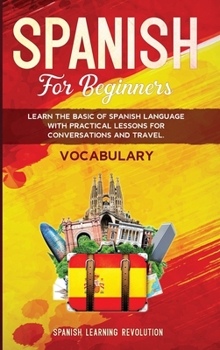 SPANISH

For Beginners

LEARN THE BASIC OF SPANISH LANGUAGE WITH PRACTICAL LESSONS FOR CONVERSATIONS AND TRAVEL.

VOCABULARY

SPANISH LEARNING REVOLUTION